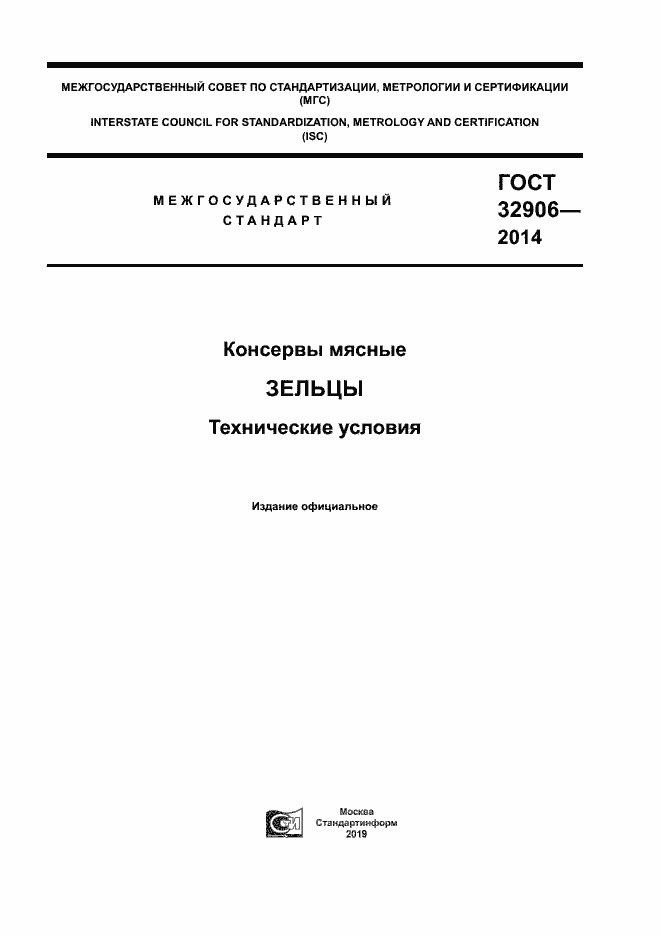 МЕЖГОСУДАРСТВЕННЫЙ СОВЕТ ПО СТАНДАРТИЗАЦИИ, МЕТРОЛОГИИ И СЕРТИФИКАЦИИ (МГС)
INTERSTATE COUNCIL FOR STANDARDIZATION, METROLOGY AND CERTIFICATION (ISC)

МЕЖГОСУДАРСТВЕННЫЙ СТАНДАРТ

ГОСТ 32906— 2014

Консервы мясные

ЗЕЛЬЦЫ

Технические условия

Издание официальное

Москва
Стандартинформ
2019